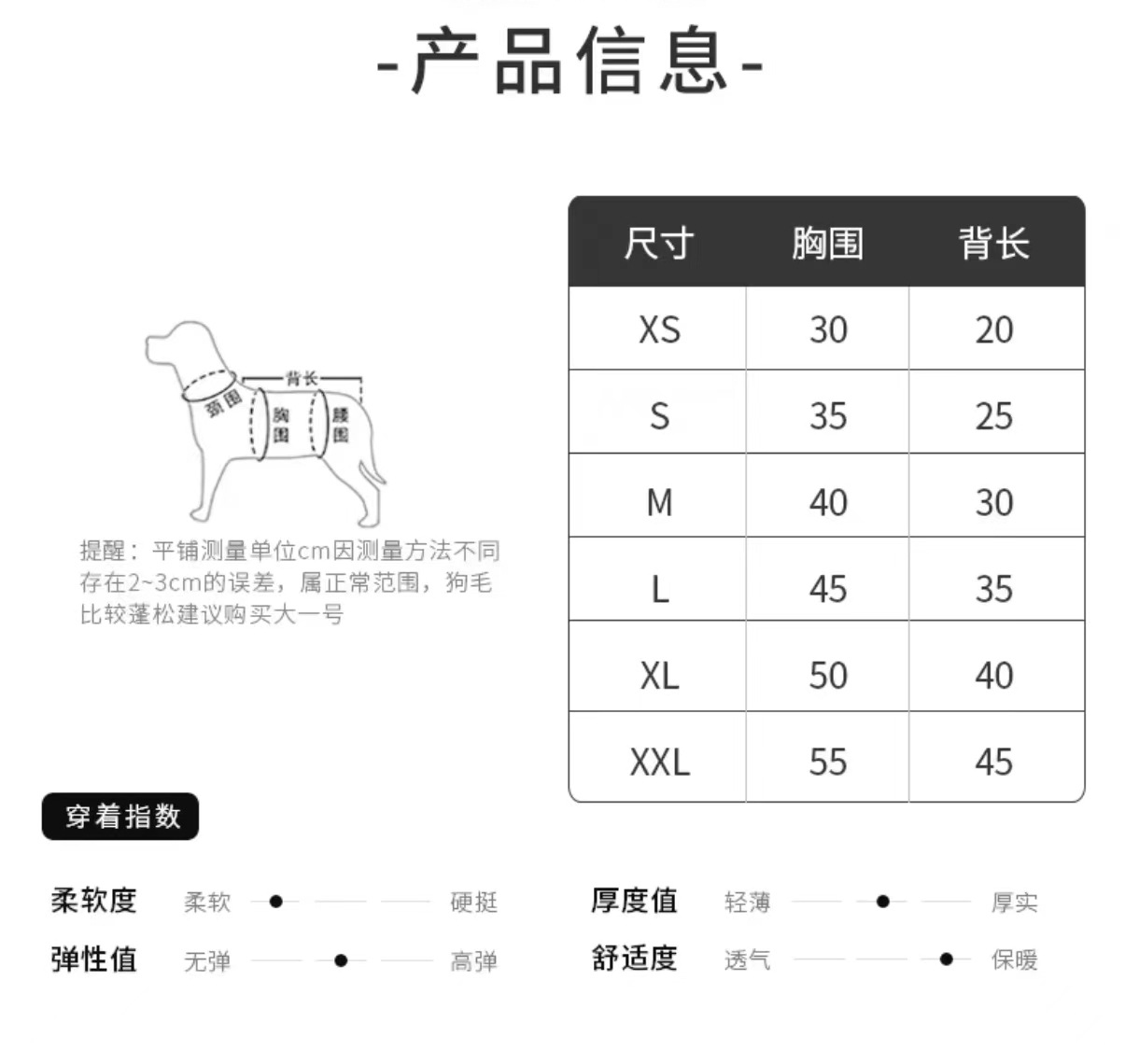 -产品信息-

背长
颈围
胸围
腰围

提醒：平铺测量单位cm因测量方法不同存在2~3cm的误差，属正常范围，狗毛比较蓬松建议购买大一号

| 尺寸 | 胸围 | 背长 |
|---|---|---|
| XS | 30 | 20 |
| S | 35 | 25 |
| M | 40 | 30 |
| L | 45 | 35 |
| XL | 50 | 40 |
| XXL | 55 | 45 |

穿着指数

柔软度 柔软 硬挺
弹性值 无弹 高弹

厚度值 轻薄 厚实
舒适度 透气 保暖